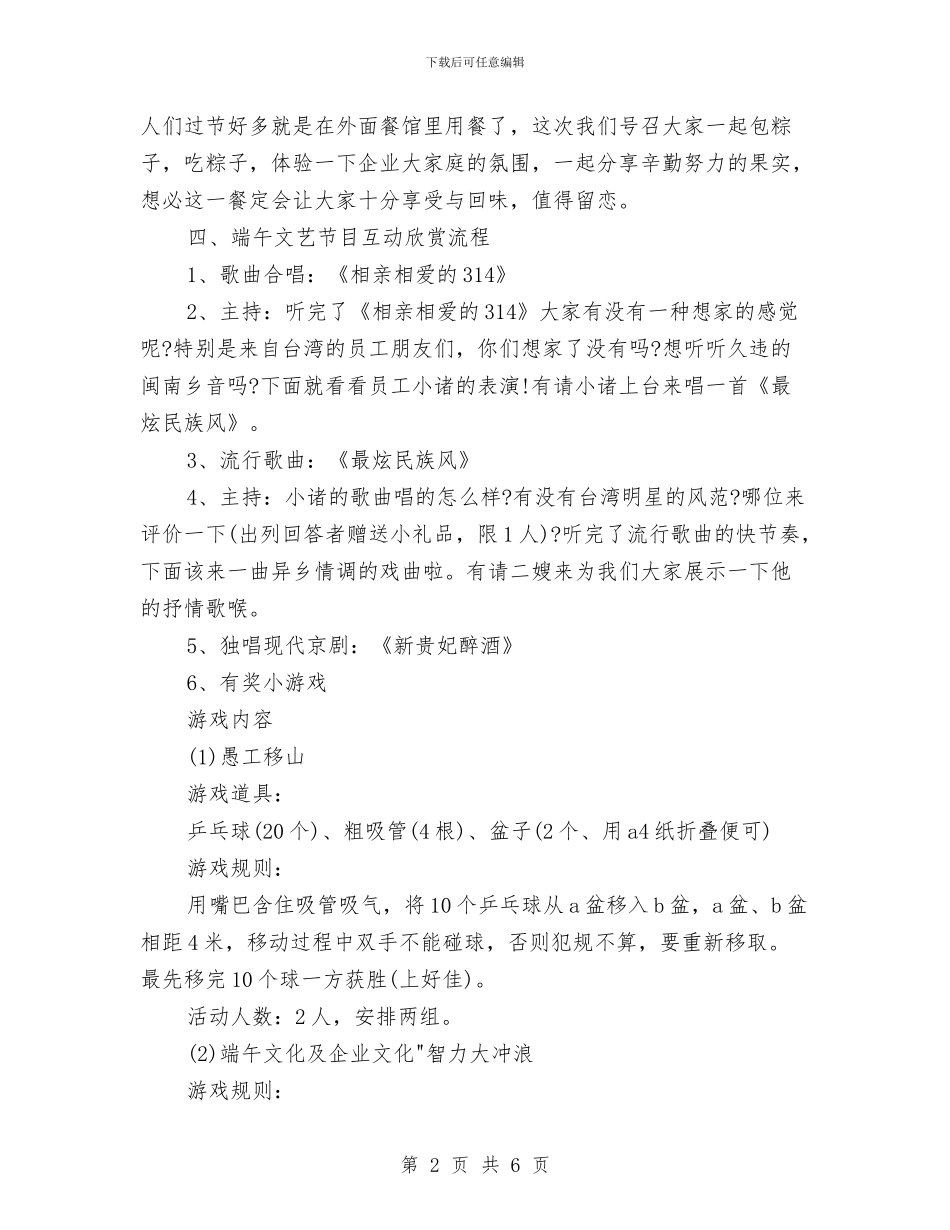 下载后可任意编辑

人们过节好多就是在外面餐馆里用餐了，这次我们号召大家一起包粽子，吃粽子，体验一下企业大家庭的氛围，一起分享辛勤努力的果实，想必这一餐定会让大家十分享受与回味，值得留恋。

四、端午文艺节目互动欣赏流程

1、歌曲合唱：《相亲相爱的314》

2、主持：听完了《相亲相爱的314》大家有没有一种想家的感觉呢?特别是来自台湾的员工朋友们，你们想家了没有吗?想听听久违的闽南乡音吗?下面就看看员工小诸的表演!有请小诸上台来唱一首《最炫民族风》。

3、流行歌曲：《最炫民族风》

4、主持：小诸的歌曲唱的怎么样?有没有台湾明星的风范?哪位来评价一下(出列回答者赠送小礼品，限1人)?听完了流行歌曲的快节奏，下面该来一曲异乡情调的戏曲啦。有请二嫂来为我们大家展示一下他的抒情歌喉。

5、独唱现代京剧：《新贵妃醉酒》

6、有奖小游戏

游戏内容

(1)愚工移山

游戏道具：

乒乓球(20个)、粗吸管(4根)、盆子(2个、用a4纸折叠便可)

游戏规则：

用嘴巴含住吸管吸气，将10个乒乓球从a盆移入b盆，a盆、b盆相距4米，移动过程中双手不能碰球，否则犯规不算，要重新移取。最先移完10个球一方获胜(上好佳)。

活动人数：2人，安排两组。

(2)端午文化及企业文化"智力大冲浪

游戏规则：

第 2 页 共 6 页